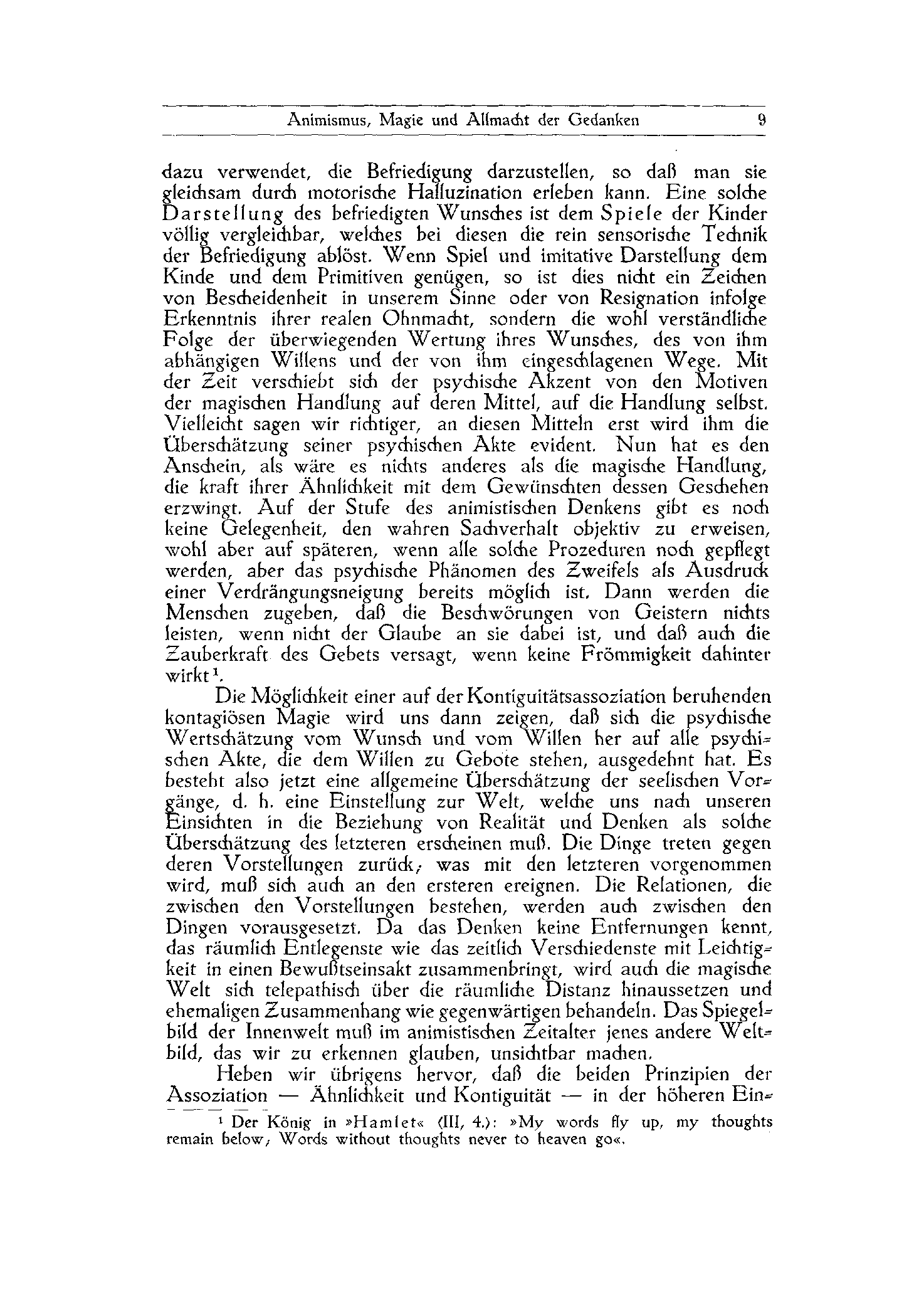 Animismus, Magie und Allmacht der Gedanken 9

dazu verwendet, die Befriedigung darzustellen, so daß man sie gleichsam durch motorische Halluzination erleben kann. Eine solche Darstellung des befriedigten Wunsches ist dem Spiele der Kinder völlig vergleichbar, welches bei diesen die rein sensorische Technik der Befriedigung ablöst. Wenn Spiel und imitative Darstellung dem Kinde und dem Primitiven genügen, so ist dies nicht ein Zeichen von Bescheidenheit in unserem Sinne oder von Resignation infolge Erkenntnis ihrer realen Ohnmacht, sondern die wohl verständliche Folge der überwiegenden Wertung ihres Wunsches, des von ihm abhängigen Willens und der von ihm eingeschlagenen Wege. Mit der Zeit verschiebt sich der psychische Akzent von den Motiven der magischen Handlung auf deren Mittel, auf die Handlung selbst. Vielleicht sagen wir richtiger, an diesen Mitteln erst wird ihm die Überschätzung seiner psychischen Akte evident. Nun hat es den Anschein, als wäre es nichts anderes als die magische Handlung, die kraft ihrer Ähnlichkeit mit dem Gewünschten dessen Geschehen erzwingt. Auf der Stufe des animistischen Denkens gibt es noch keine Gelegenheit, den wahren Sachverhalt objektiv zu erweisen, wohl aber auf späteren, wenn alle solche Prozeduren noch gepflegt werden, aber das psychische Phänomen des Zweifels als Ausdruck einer Verdrängungsneigung bereits möglich ist. Dann werden die Menschen zugeben, daß die Beschwörungen von Geistern nichts leisten, wenn nicht der Glaube an sie dabei ist, und daß auch die Zauberkraft des Gebets versagt, wenn keine Frömmigkeit dahinter wirkt¹.

Die Möglichkeit einer auf der Kontiguitätsassoziation beruhenden kontagiösen Magie wird uns dann zeigen, daß sich die psychische Wertschätzung vom Wunsch und vom Willen her auf alle psychischen Akte, die dem Willen zu Gebote stehen, ausgedehnt hat. Es besteht also jetzt eine allgemeine Überschätzung der seelischen Vorgänge, d. h. eine Einstellung zur Welt, welche uns nach unseren Einsichten in die Beziehung von Realität und Denken als solche Überschätzung des letzteren erscheinen muß. Die Dinge treten gegen deren Vorstellungen zurück; was mit den letzteren vorgenommen wird, muß sich auch an den ersteren ereignen. Die Relationen, die zwischen den Vorstellungen bestehen, werden auch zwischen den Dingen vorausgesetzt. Da das Denken keine Entfernungen kennt, das räumlich Entlegenste wie das zeitlich Verschiedenste mit Leichtigkeit in einen Bewußtseinsakt zusammenbringt, wird auch die magische Welt sich telepathisch über die räumliche Distanz hinaussetzen und ehemaligen Zusammenhang wie gegenwärtigen behandeln. Das Spiegelbild der Innenwelt muß im animistischen Zeitalter jenes andere Weltbild, das wir zu erkennen glauben, unsichtbar machen.

Heben wir übrigens hervor, daß die beiden Prinzipien der Assoziation — Ähnlichkeit und Kontiguität — in der höheren Ein-

¹ Der König in »Hamlet« (III, 4.): »My words fly up, my thoughts remain below; Words without thoughts never to heaven go«.